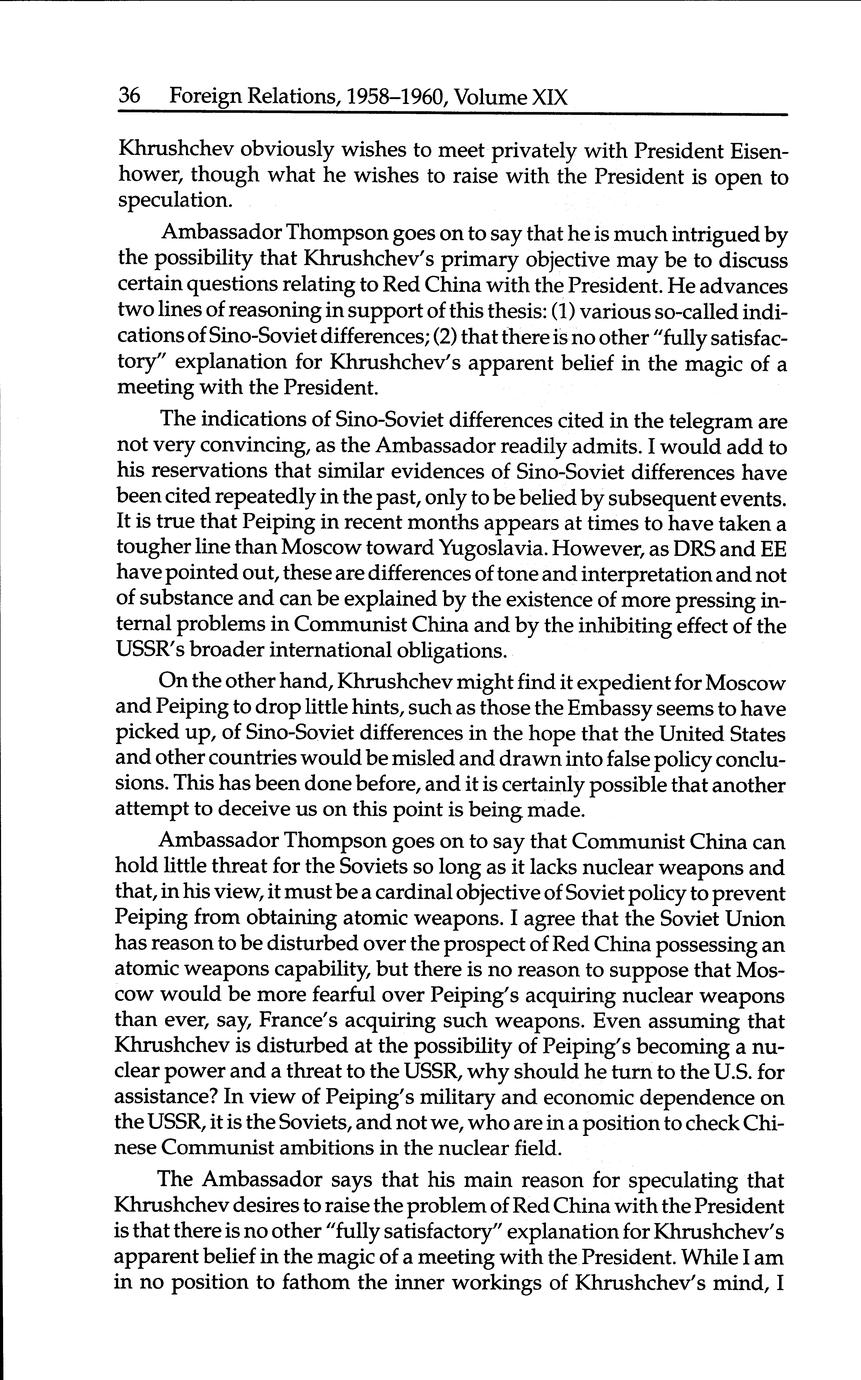 36 Foreign Relations, 1958–1960, Volume XIX

Khrushchev obviously wishes to meet privately with President Eisenhower, though what he wishes to raise with the President is open to speculation.

Ambassador Thompson goes on to say that he is much intrigued by the possibility that Khrushchev's primary objective may be to discuss certain questions relating to Red China with the President. He advances two lines of reasoning in support of this thesis: (1) various so-called indications of Sino-Soviet differences; (2) that there is no other "fully satisfactory" explanation for Khrushchev's apparent belief in the magic of a meeting with the President.

The indications of Sino-Soviet differences cited in the telegram are not very convincing, as the Ambassador readily admits. I would add to his reservations that similar evidences of Sino-Soviet differences have been cited repeatedly in the past, only to be belied by subsequent events. It is true that Peiping in recent months appears at times to have taken a tougher line than Moscow toward Yugoslavia. However, as DRS and EE have pointed out, these are differences of tone and interpretation and not of substance and can be explained by the existence of more pressing internal problems in Communist China and by the inhibiting effect of the USSR's broader international obligations.

On the other hand, Khrushchev might find it expedient for Moscow and Peiping to drop little hints, such as those the Embassy seems to have picked up, of Sino-Soviet differences in the hope that the United States and other countries would be misled and drawn into false policy conclusions. This has been done before, and it is certainly possible that another attempt to deceive us on this point is being made.

Ambassador Thompson goes on to say that Communist China can hold little threat for the Soviets so long as it lacks nuclear weapons and that, in his view, it must be a cardinal objective of Soviet policy to prevent Peiping from obtaining atomic weapons. I agree that the Soviet Union has reason to be disturbed over the prospect of Red China possessing an atomic weapons capability, but there is no reason to suppose that Moscow would be more fearful over Peiping's acquiring nuclear weapons than ever, say, France's acquiring such weapons. Even assuming that Khrushchev is disturbed at the possibility of Peiping's becoming a nuclear power and a threat to the USSR, why should he turn to the U.S. for assistance? In view of Peiping's military and economic dependence on the USSR, it is the Soviets, and not we, who are in a position to check Chinese Communist ambitions in the nuclear field.

The Ambassador says that his main reason for speculating that Khrushchev desires to raise the problem of Red China with the President is that there is no other "fully satisfactory" explanation for Khrushchev's apparent belief in the magic of a meeting with the President. While I am in no position to fathom the inner workings of Khrushchev's mind, I